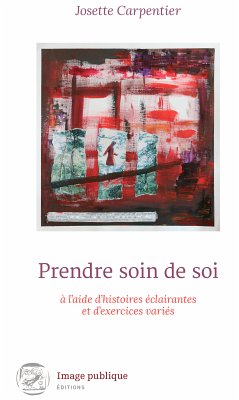 Josette Carpentier

Prendre soin de soi

à l'aide d'histoires éclairantes et d'exercices variés

Image publique
ÉDITIONS